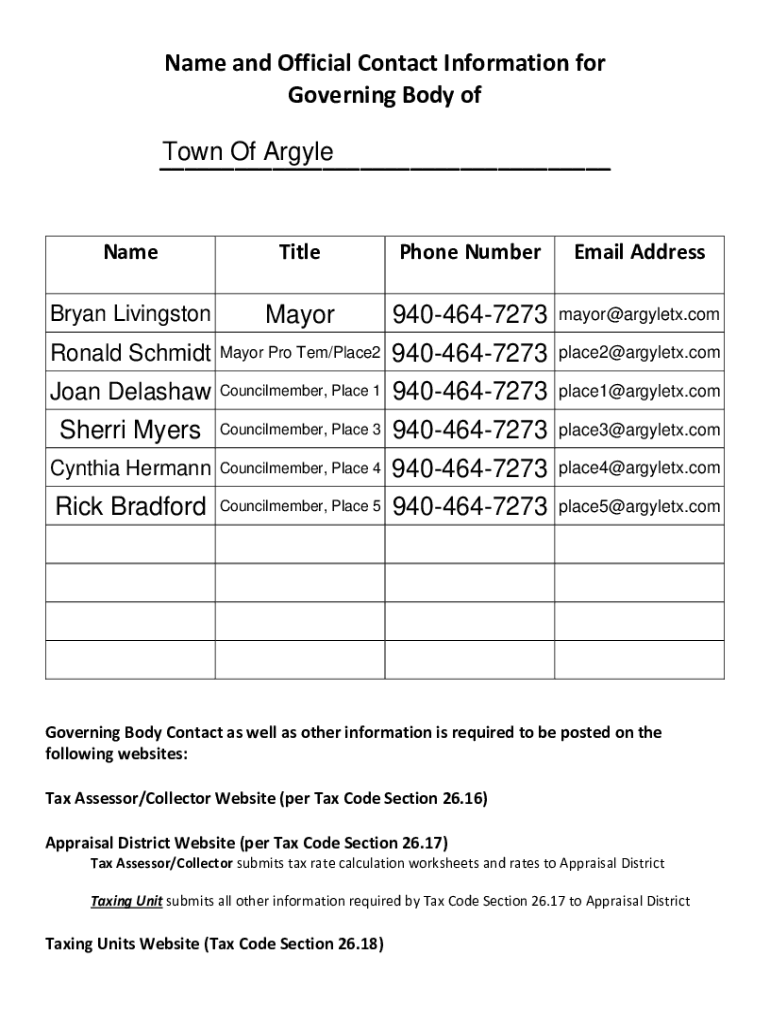 Name and Official Contact Information for Governing Body of

Town Of Argyle

| Name | Title | Phone Number | Email Address |
|---|---|---|---|
| Bryan Livingston | Mayor | 940-464-7273 | mayor@argyletx.com |
| Ronald Schmidt | Mayor Pro Tem/Place2 | 940-464-7273 | place2@argyletx.com |
| Joan Delashaw | Councilmember, Place 1 | 940-464-7273 | place1@argyletx.com |
| Sherri Myers | Councilmember, Place 3 | 940-464-7273 | place3@argyletx.com |
| Cynthia Hermann | Councilmember, Place 4 | 940-464-7273 | place4@argyletx.com |
| Rick Bradford | Councilmember, Place 5 | 940-464-7273 | place5@argyletx.com |
| | | | |
| | | | |
| | | | |
| | | | |

Governing Body Contact as well as other information is required to be posted on the following websites:

Tax Assessor/Collector Website (per Tax Code Section 26.16)

Appraisal District Website (per Tax Code Section 26.17)

Tax Assessor/Collector submits tax rate calculation worksheets and rates to Appraisal District

Taxing Unit submits all other information required by Tax Code Section 26.17 to Appraisal District

Taxing Units Website (Tax Code Section 26.18)